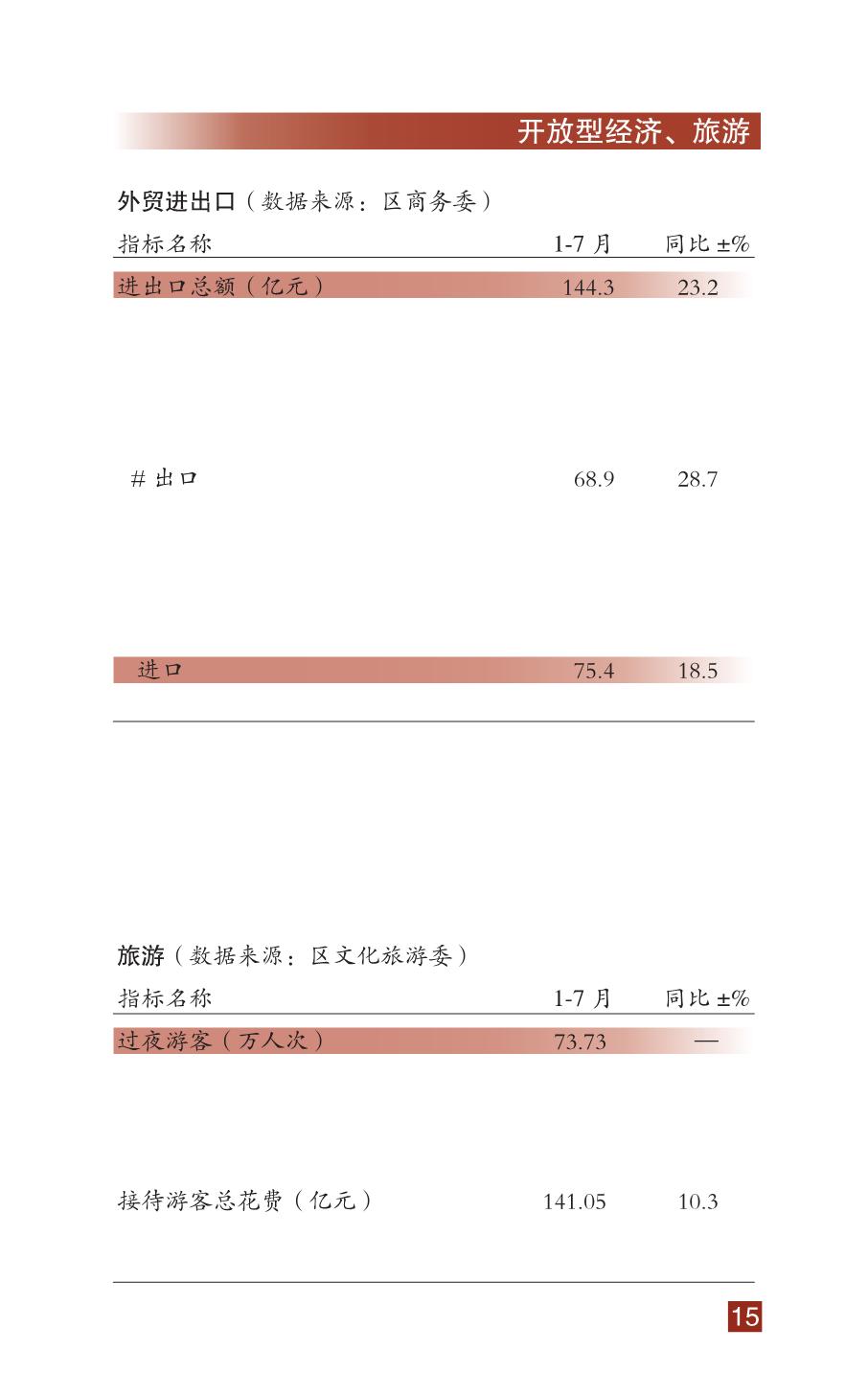 开放型经济、旅游

外贸进出口（数据来源：区商务委）

| 指标名称 | 1-7月 | 同比±% |
|---|---|---|
| 进出口总额（亿元） | 144.3 | 23.2 |
| #出口 | 68.9 | 28.7 |
| 进口 | 75.4 | 18.5 |

旅游（数据来源：区文化旅游委）

| 指标名称 | 1-7月 | 同比±% |
|---|---|---|
| 过夜游客（万人次） | 73.73 | — |
| 接待游客总花费（亿元） | 141.05 | 10.3 |

15